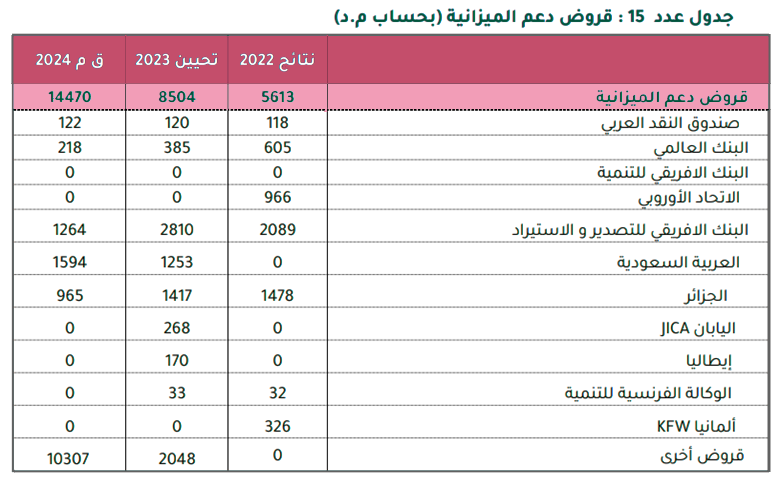 جدول عدد 15 : قروض دعم الميزانية (بحساب م.د)

|  | نتائج 2022 | تحيين 2023 | ق م 2024 |
|---|---|---|---|
| قروض دعم الميزانية | 5613 | 8504 | 14470 |
| صندوق النقد العربي | 118 | 120 | 122 |
| البنك العالمي | 605 | 385 | 218 |
| البنك الافريقي للتنمية | 0 | 0 | 0 |
| الاتحاد الأوروبي | 966 | 0 | 0 |
| البنك الافريقي للتصدير و الاستيراد | 2089 | 2810 | 1264 |
| العربية السعودية | 0 | 1253 | 1594 |
| الجزائر | 1478 | 1417 | 965 |
| اليابان JICA | 0 | 268 | 0 |
| إيطاليا | 0 | 170 | 0 |
| الوكالة الفرنسية للتنمية | 32 | 33 | 0 |
| ألمانيا KFW | 326 | 0 | 0 |
| قروض أخرى | 0 | 2048 | 10307 |